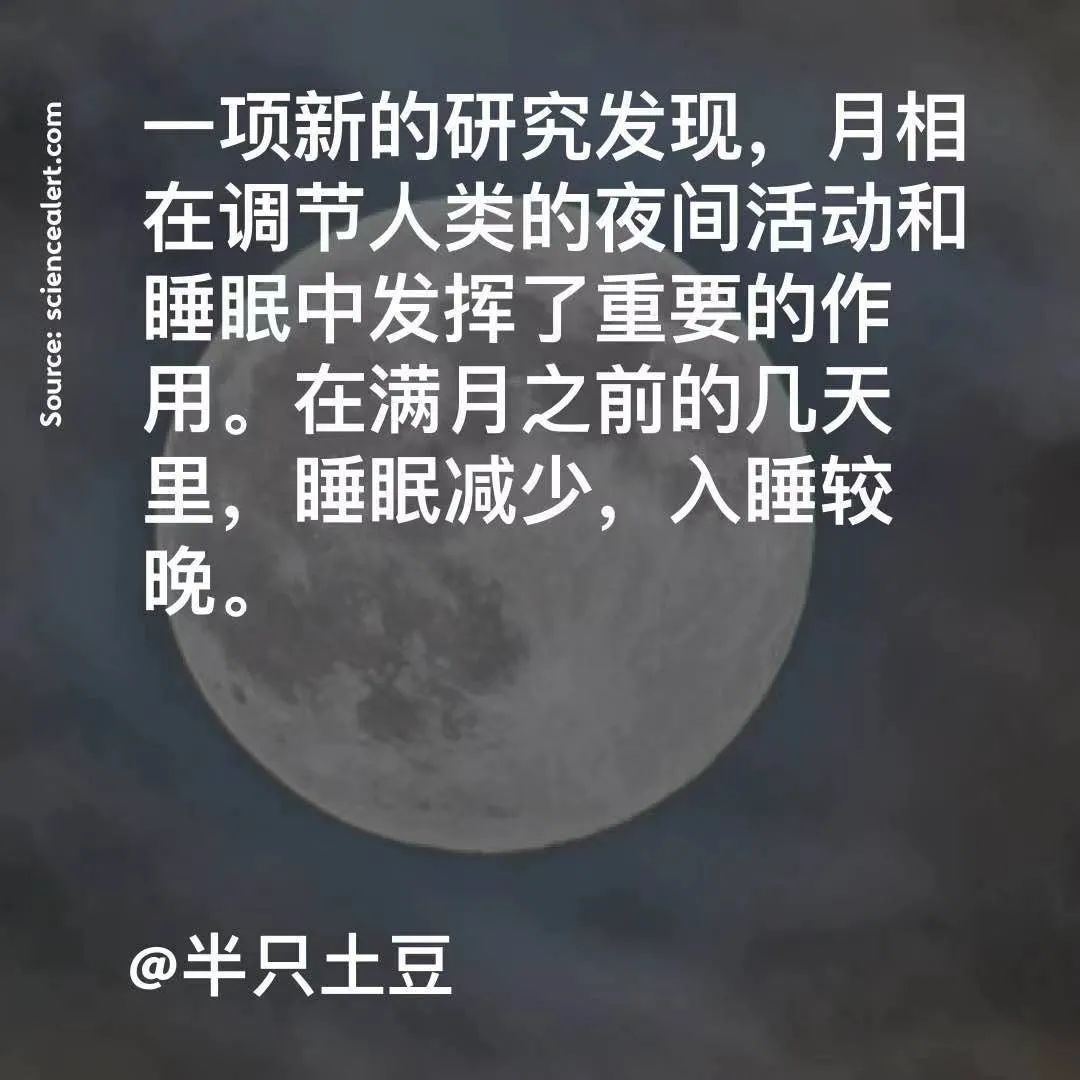 Source: sciencealert.com

一项新的研究发现，月相在调节人类的夜间活动和睡眠中发挥了重要的作用。在满月之前的几天里，睡眠减少，入睡较晚。

@半只土豆